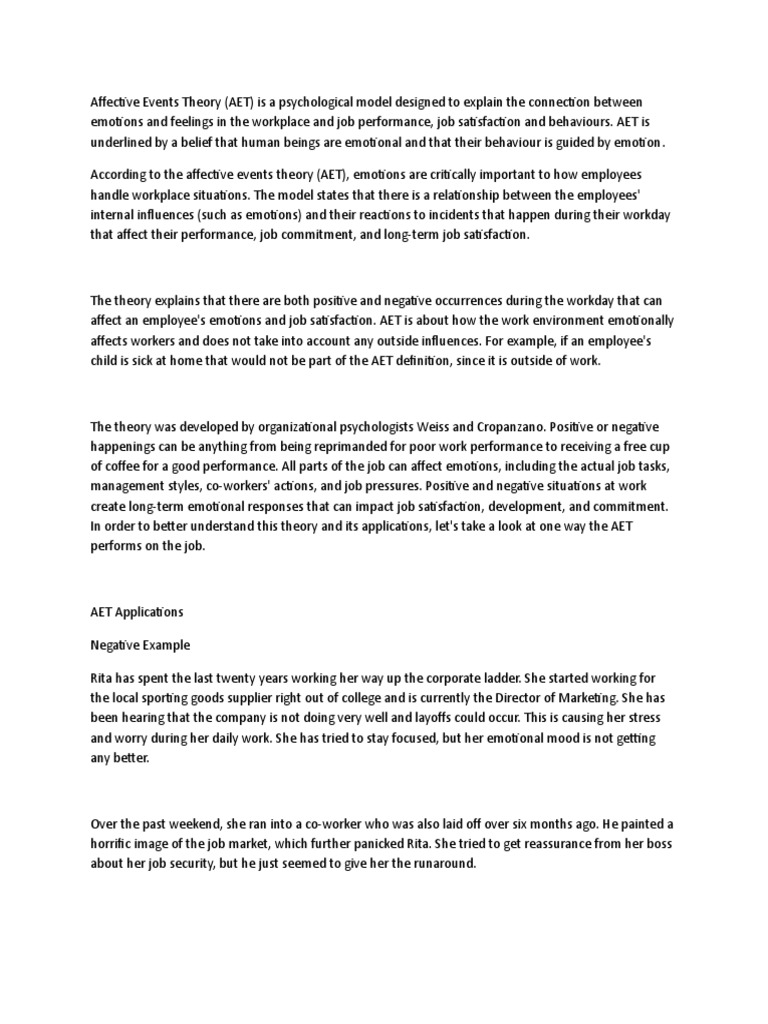 Affective Events Theory (AET) is a psychological model designed to explain the connection between emotions and feelings in the workplace and job performance, job satisfaction and behaviours. AET is underlined by a belief that human beings are emotional and that their behaviour is guided by emotion.

According to the affective events theory (AET), emotions are critically important to how employees handle workplace situations. The model states that there is a relationship between the employees' internal influences (such as emotions) and their reactions to incidents that happen during their workday that affect their performance, job commitment, and long-term job satisfaction.

The theory explains that there are both positive and negative occurrences during the workday that can affect an employee's emotions and job satisfaction. AET is about how the work environment emotionally affects workers and does not take into account any outside influences. For example, if an employee's child is sick at home that would not be part of the AET definition, since it is outside of work.

The theory was developed by organizational psychologists Weiss and Cropanzano. Positive or negative happenings can be anything from being reprimanded for poor work performance to receiving a free cup of coffee for a good performance. All parts of the job can affect emotions, including the actual job tasks, management styles, co-workers' actions, and job pressures. Positive and negative situations at work create long-term emotional responses that can impact job satisfaction, development, and commitment. In order to better understand this theory and its applications, let's take a look at one way the AET performs on the job.

AET Applications

Negative Example

Rita has spent the last twenty years working her way up the corporate ladder. She started working for the local sporting goods supplier right out of college and is currently the Director of Marketing. She has been hearing that the company is not doing very well and layoffs could occur. This is causing her stress and worry during her daily work. She has tried to stay focused, but her emotional mood is not getting any better.

Over the past weekend, she ran into a co-worker who was also laid off over six months ago. He painted a horrific image of the job market, which further panicked Rita. She tried to get reassurance from her boss about her job security, but he just seemed to give her the runaround.